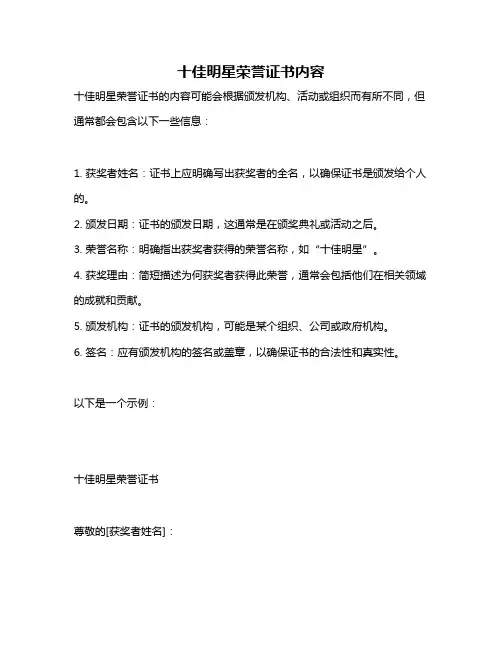 十佳明星荣誉证书内容

十佳明星荣誉证书的内容可能会根据颁发机构、活动或组织而有所不同，但通常都会包含以下一些信息：

1. 获奖者姓名：证书上应明确写出获奖者的全名，以确保证书是颁发给个人的。

2. 颁发日期：证书的颁发日期，这通常是在颁奖典礼或活动之后。

3. 荣誉名称：明确指出获奖者获得的荣誉名称，如“十佳明星”。

4. 获奖理由：简短描述为何获奖者获得此荣誉，通常会包括他们在相关领域的成就和贡献。

5. 颁发机构：证书的颁发机构，可能是某个组织、公司或政府机构。

6. 签名：应有颁发机构的签名或盖章，以确保证书的合法性和真实性。

以下是一个示例：

十佳明星荣誉证书

尊敬的[获奖者姓名]：